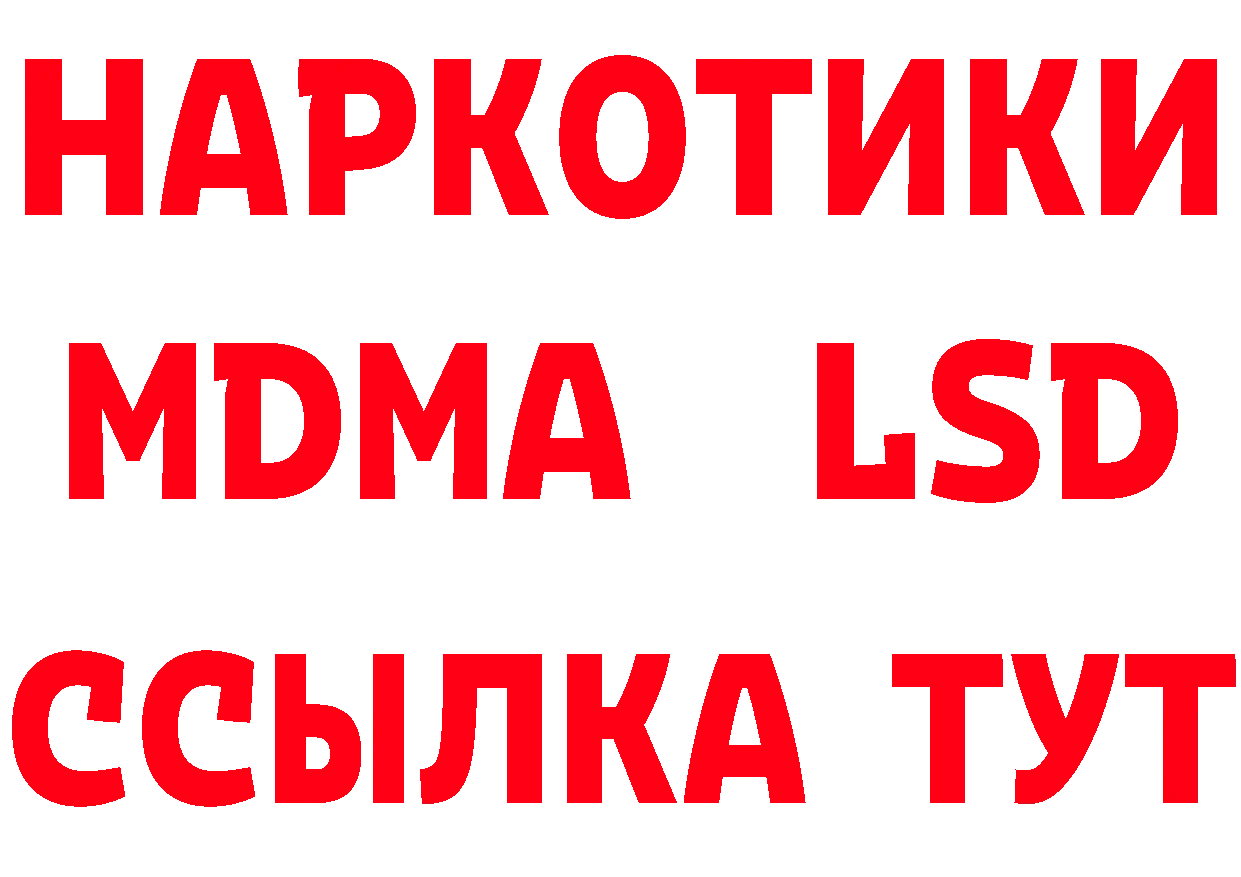 НАРКОТИКИ
MDMA LSD
ССЫЛКА ТУТ